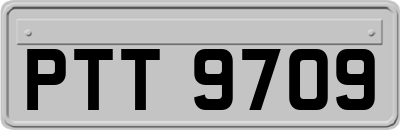 PTT 9709